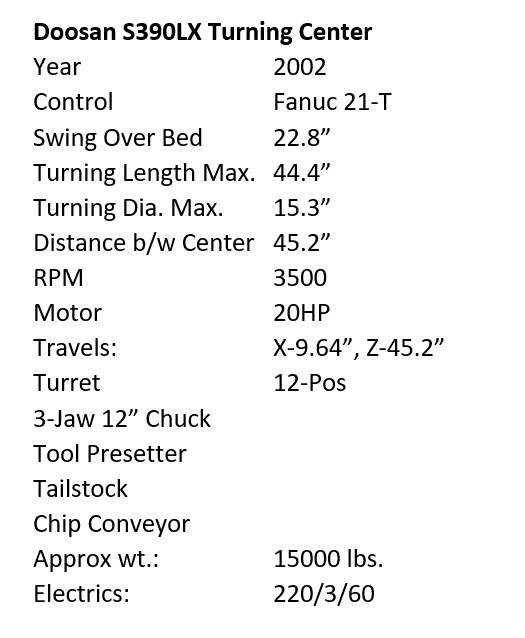 **Doosan S390LX Turning Center**

| | |
|---|---|
| Year | 2002 |
| Control | Fanuc 21-T |
| Swing Over Bed | 22.8” |
| Turning Length Max. | 44.4” |
| Turning Dia. Max. | 15.3” |
| Distance b/w Center | 45.2” |
| RPM | 3500 |
| Motor | 20HP |
| Travels: | X-9.64”, Z-45.2” |
| Turret | 12-Pos |
| 3-Jaw 12” Chuck | |
| Tool Presetter | |
| Tailstock | |
| Chip Conveyor | |
| Approx wt.: | 15000 lbs. |
| Electrics: | 220/3/60 |